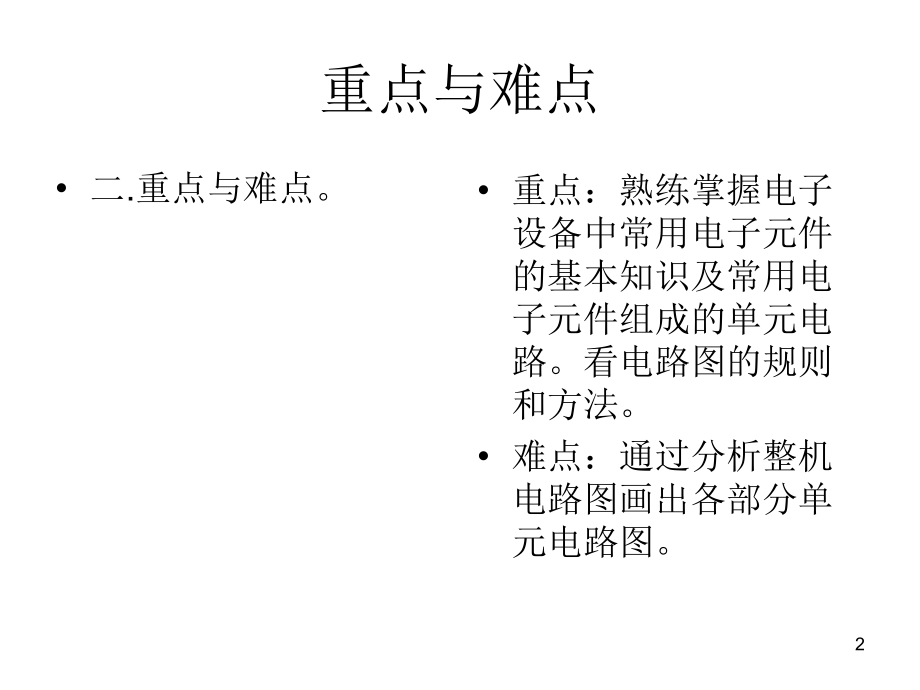 重点与难点

• 二.重点与难点。

• 重点：熟练掌握电子设备中常用电子元件的基本知识及常用电子元件组成的单元电路。看电路图的规则和方法。

• 难点：通过分析整机电路图画出各部分单元电路图。

2